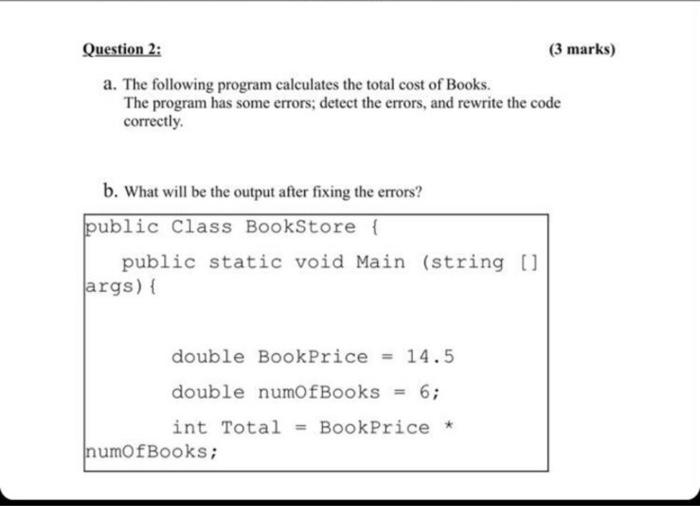 Question 2: (3 marks)

a. The following program calculates the total cost of Books. The program has some errors; detect the errors, and rewrite the code correctly.

b. What will be the output after fixing the errors?

public Class BookStore {

public static void Main (string [] args){

double BookPrice = 14.5

double numOfBooks = 6;

int Total = BookPrice * numOfBooks;